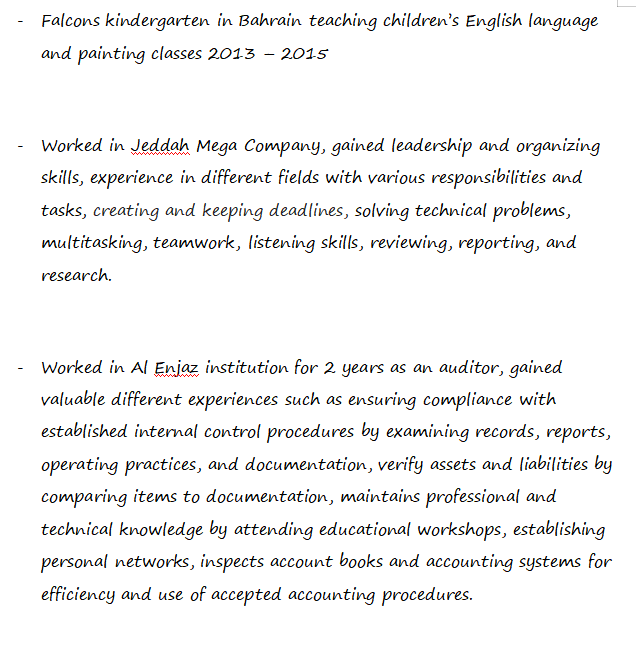 - Falcons kindergarten in Bahrain teaching children's English language and painting classes 2013 – 2015

- Worked in Jeddah Mega Company, gained leadership and organizing skills, experience in different fields with various responsibilities and tasks, creating and keeping deadlines, solving technical problems, multitasking, teamwork, listening skills, reviewing, reporting, and research.

- Worked in Al Enjaz institution for 2 years as an auditor, gained valuable different experiences such as ensuring compliance with established internal control procedures by examining records, reports, operating practices, and documentation, verify assets and liabilities by comparing items to documentation, maintains professional and technical knowledge by attending educational workshops, establishing personal networks, inspects account books and accounting systems for efficiency and use of accepted accounting procedures.